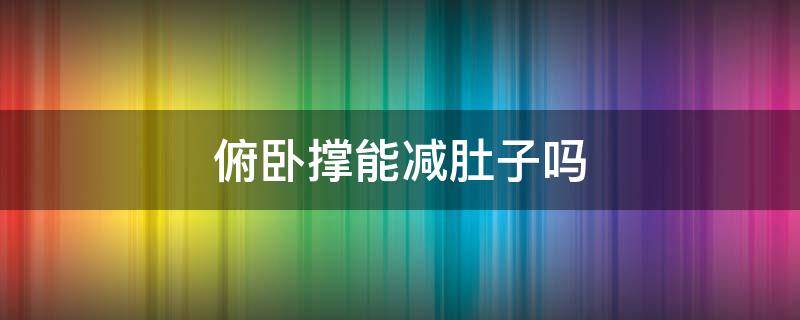 俯卧撑能减肚子吗